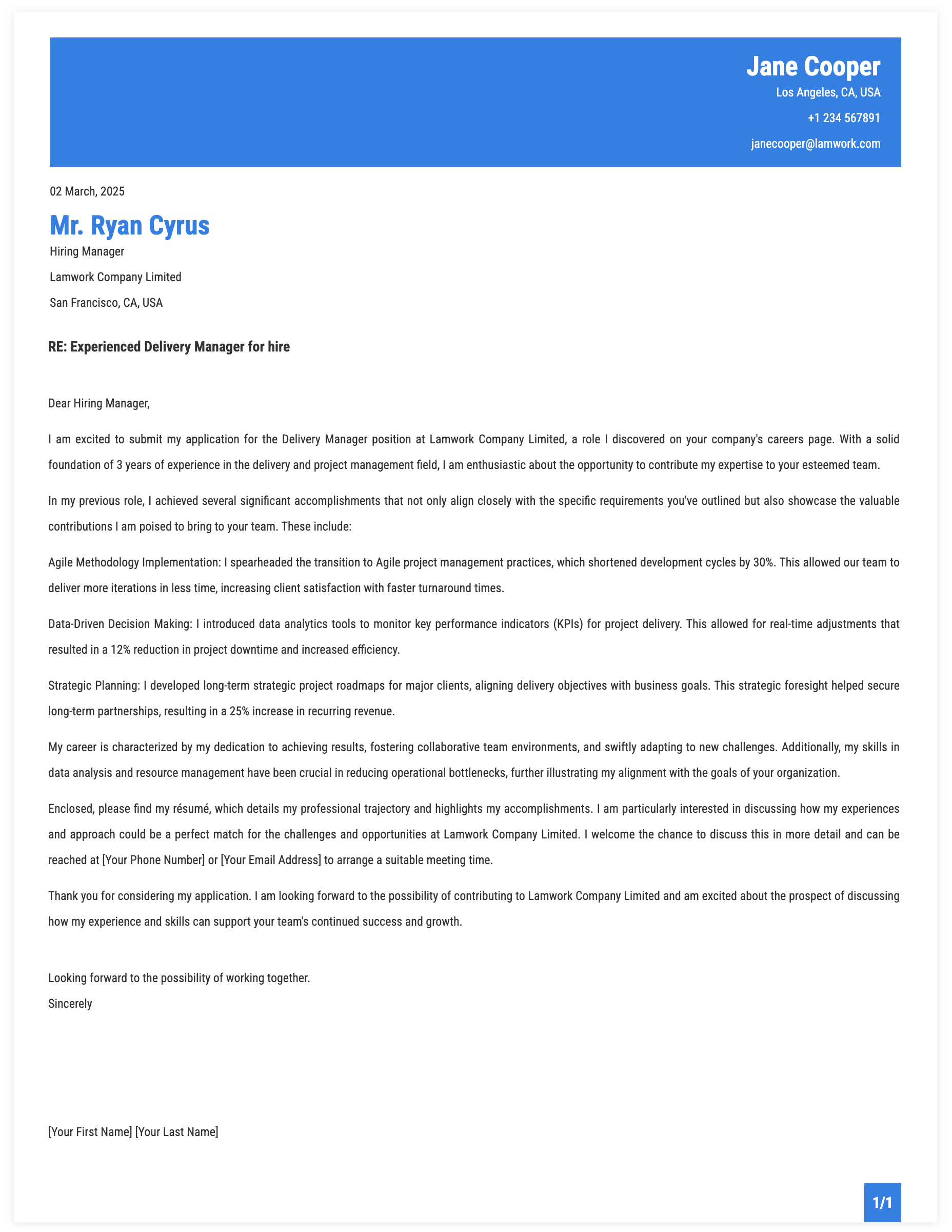 Jane Cooper
Los Angeles, CA, USA
+1 234 567891
janecooper@lamwork.com

02 March, 2025

Mr. Ryan Cyrus
Hiring Manager
Lamwork Company Limited
San Francisco, CA, USA

RE: Experienced Delivery Manager for hire

Dear Hiring Manager,

I am excited to submit my application for the Delivery Manager position at Lamwork Company Limited, a role I discovered on your company's careers page. With a solid foundation of 3 years of experience in the delivery and project management field, I am enthusiastic about the opportunity to contribute my expertise to your esteemed team.

In my previous role, I achieved several significant accomplishments that not only align closely with the specific requirements you've outlined but also showcase the valuable contributions I am poised to bring to your team. These include:

Agile Methodology Implementation: I spearheaded the transition to Agile project management practices, which shortened development cycles by 30%. This allowed our team to deliver more iterations in less time, increasing client satisfaction with faster turnaround times.

Data-Driven Decision Making: I introduced data analytics tools to monitor key performance indicators (KPIs) for project delivery. This allowed for real-time adjustments that resulted in a 12% reduction in project downtime and increased efficiency.

Strategic Planning: I developed long-term strategic project roadmaps for major clients, aligning delivery objectives with business goals. This strategic foresight helped secure long-term partnerships, resulting in a 25% increase in recurring revenue.

My career is characterized by my dedication to achieving results, fostering collaborative team environments, and swiftly adapting to new challenges. Additionally, my skills in data analysis and resource management have been crucial in reducing operational bottlenecks, further illustrating my alignment with the goals of your organization.

Enclosed, please find my résumé, which details my professional trajectory and highlights my accomplishments. I am particularly interested in discussing how my experiences and approach could be a perfect match for the challenges and opportunities at Lamwork Company Limited. I welcome the chance to discuss this in more detail and can be reached at [Your Phone Number] or [Your Email Address] to arrange a suitable meeting time.

Thank you for considering my application. I am looking forward to the possibility of contributing to Lamwork Company Limited and am excited about the prospect of discussing how my experience and skills can support your team's continued success and growth.

Looking forward to the possibility of working together.
Sincerely

[Your First Name] [Your Last Name]

1/1